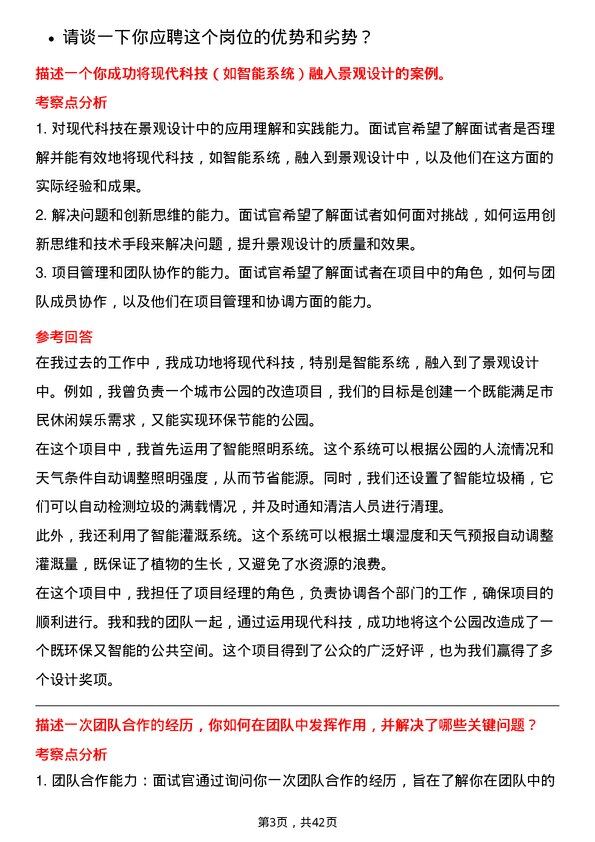 • 请谈一下你应聘这个岗位的优势和劣势？

描述一个你成功将现代科技（如智能系统）融入景观设计的案例。

考察点分析

1. 对现代科技在景观设计中的应用理解和实践能力。面试官希望了解面试者是否理解并能有效地将现代科技，如智能系统，融入到景观设计中，以及他们在这方面的实际经验和成果。

2. 解决问题和创新思维的能力。面试官希望了解面试者如何面对挑战，如何运用创新思维和技术手段来解决问题，提升景观设计的质量和效果。

3. 项目管理和团队协作的能力。面试官希望了解面试者在项目中的角色，如何与团队成员协作，以及他们在项目管理和协调方面的能力。

参考回答

在我过去的工作中，我成功地将现代科技，特别是智能系统，融入到了景观设计中。例如，我曾负责一个城市公园的改造项目，我们的目标是创建一个既能满足市民休闲娱乐需求，又能实现环保节能的公园。

在这个项目中，我首先运用了智能照明系统。这个系统可以根据公园的人流情况和天气条件自动调整照明强度，从而节省能源。同时，我们还设置了智能垃圾桶，它们可以自动检测垃圾的满载情况，并及时通知清洁人员进行清理。

此外，我还利用了智能灌溉系统。这个系统可以根据土壤湿度和天气预报自动调整灌溉量，既保证了植物的生长，又避免了水资源的浪费。

在这个项目中，我担任了项目经理的角色，负责协调各个部门的工作，确保项目的顺利进行。我和我的团队一起，通过运用现代科技，成功地将这个公园改造成了一个既环保又智能的公共空间。这个项目得到了公众的广泛好评，也为我们赢得了多个设计奖项。

描述一次团队合作的经历，你如何在团队中发挥作用，并解决了哪些关键问题？

考察点分析

1. 团队合作能力：面试官通过询问你一次团队合作的经历，旨在了解你在团队中的

第3页，共42页